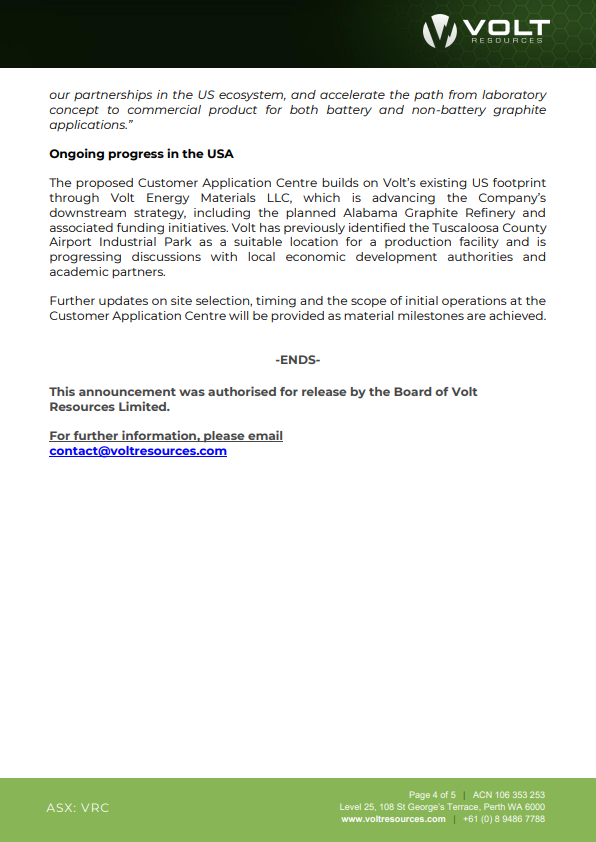 VOLT RESOURCES

our partnerships in the US ecosystem, and accelerate the path from laboratory concept to commercial product for both battery and non-battery graphite applications."

Ongoing progress in the USA

The proposed Customer Application Centre builds on Volt's existing US footprint through Volt Energy Materials LLC, which is advancing the Company's downstream strategy, including the planned Alabama Graphite Refinery and associated funding initiatives. Volt has previously identified the Tuscaloosa County Airport Industrial Park as a suitable location for a production facility and is progressing discussions with local economic development authorities and academic partners.

Further updates on site selection, timing and the scope of initial operations at the Customer Application Centre will be provided as material milestones are achieved.

-ENDS-

This announcement was authorised for release by the Board of Volt Resources Limited.

For further information, please email
contact@voltresources.com

ASX: VRC

Page 4 of 5 | ACN 106 353 253
Level 25, 108 St George's Terrace, Perth WA 6000
www.voltresources.com | +61 (0) 8 9486 7788